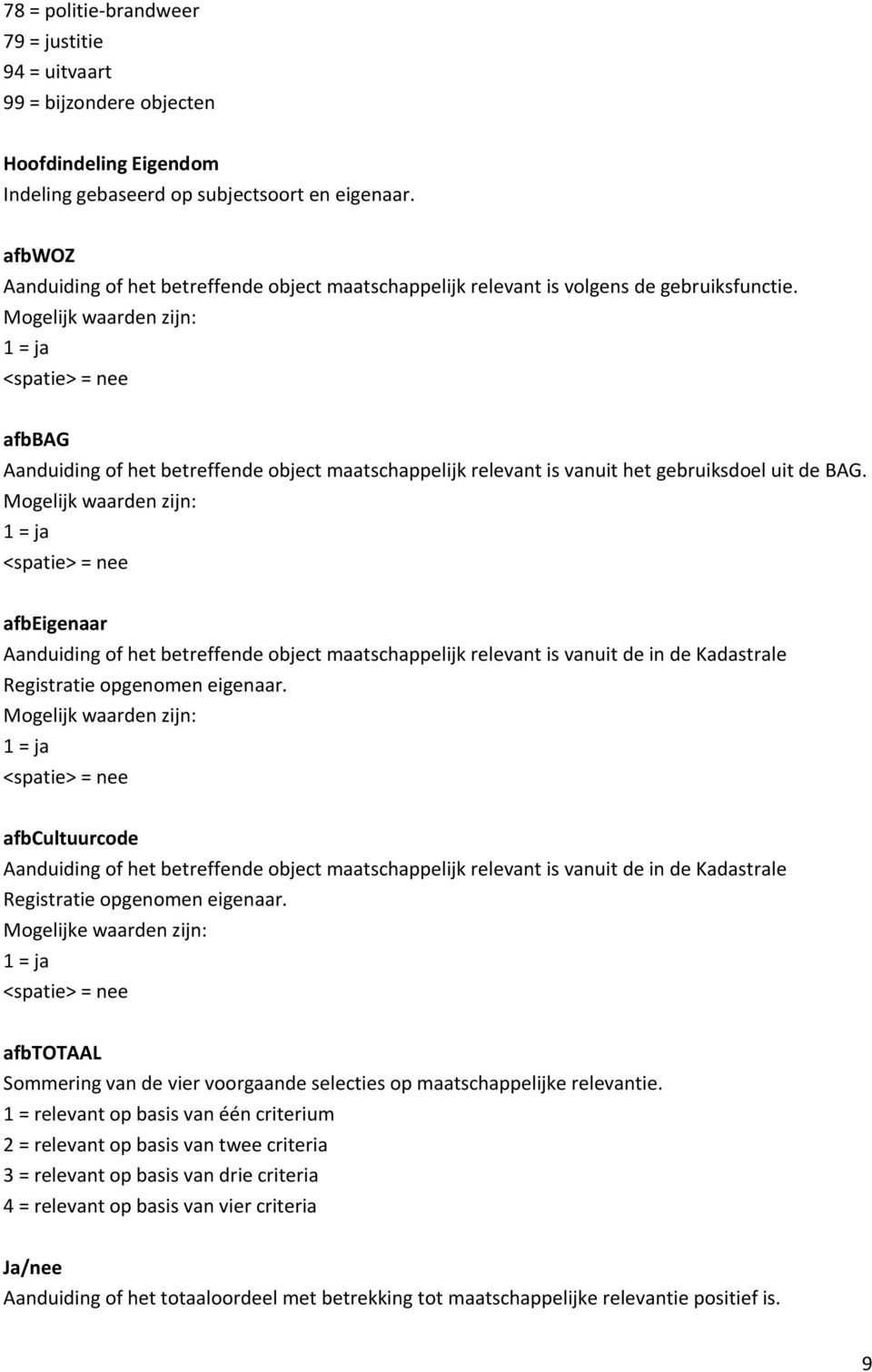 78 = politie-brandweer
79 = justitie
94 = uitvaart
99 = bijzondere objecten

Hoofdindeling Eigendom
Indeling gebaseerd op subjectsoort en eigenaar.

afbWOZ
Aanduiding of het betreffende object maatschappelijk relevant is volgens de gebruiksfunctie.
Mogelijk waarden zijn:
1 = ja
<spatie> = nee

afbBAG
Aanduiding of het betreffende object maatschappelijk relevant is vanuit het gebruiksdoel uit de BAG.
Mogelijk waarden zijn:
1 = ja
<spatie> = nee

afbEigenaar
Aanduiding of het betreffende object maatschappelijk relevant is vanuit de in de Kadastrale Registratie opgenomen eigenaar.
Mogelijk waarden zijn:
1 = ja
<spatie> = nee

afbCultuurcode
Aanduiding of het betreffende object maatschappelijk relevant is vanuit de in de Kadastrale Registratie opgenomen eigenaar.
Mogelijke waarden zijn:
1 = ja
<spatie> = nee

afbTOTAAL
Sommering van de vier voorgaande selecties op maatschappelijke relevantie.
1 = relevant op basis van één criterium
2 = relevant op basis van twee criteria
3 = relevant op basis van drie criteria
4 = relevant op basis van vier criteria

Ja/nee
Aanduiding of het totaaloordeel met betrekking tot maatschappelijke relevantie positief is.

9